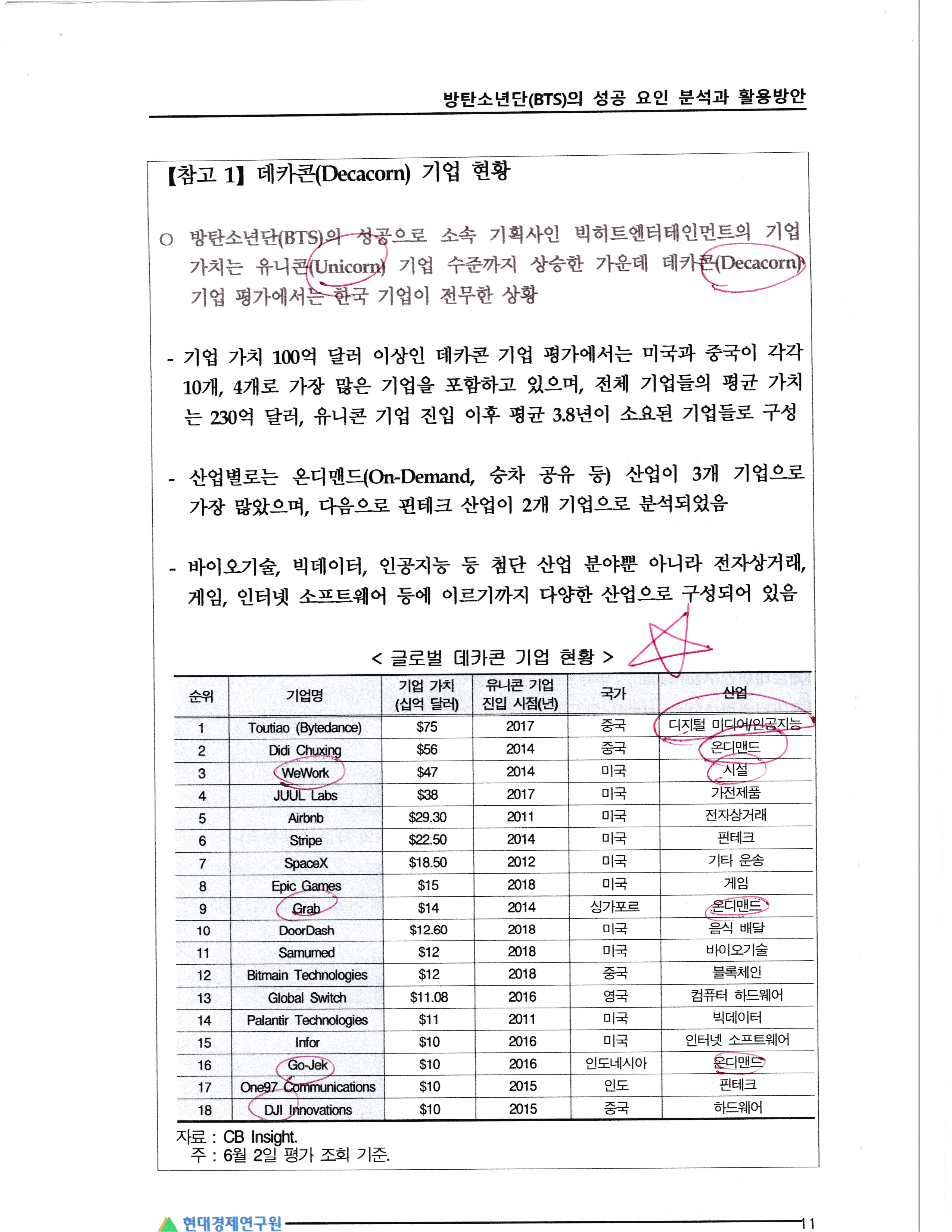 방탄소년단(BTS)의 성공 요인 분석과 활용방안

【참고 1】 데카콘(Decacorn) 기업 현황

○ 방탄소년단(BTS)의 성공으로 소속 기획사인 빅히트엔터테인먼트의 기업 가치는 유니콘(Unicorn) 기업 수준까지 상승한 가운데 데카콘(Decacorn) 기업 평가에서는 한국 기업이 전무한 상황

- 기업 가치 100억 달러 이상인 데카콘 기업 평가에서는 미국과 중국이 각각 10개, 4개로 가장 많은 기업을 포함하고 있으며, 전체 기업들의 평균 가치는 230억 달러, 유니콘 기업 진입 이후 평균 3.8년이 소요된 기업들로 구성

- 산업별로는 온디맨드(On-Demand, 승차 공유 등) 산업이 3개 기업으로 가장 많았으며, 다음으로 핀테크 산업이 2개 기업으로 분석되었음

- 바이오기술, 빅데이터, 인공지능 등 첨단 산업 분야뿐 아니라 전자상거래, 게임, 인터넷 소프트웨어 등에 이르기까지 다양한 산업으로 구성되어 있음

< 글로벌 데카콘 기업 현황 >

| 순위 | 기업명 | 기업 가치 (십억 달러) | 유니콘 기업 진입 시점(년) | 국가 | 산업 |
|---|---|---|---|---|---|
| 1 | Toutiao (Bytedance) | $75 | 2017 | 중국 | 디지털 미디어/인공지능 |
| 2 | Didi Chuxing | $56 | 2014 | 중국 | 온디맨드 |
| 3 | WeWork | $47 | 2014 | 미국 | 시설 |
| 4 | JUUL Labs | $38 | 2017 | 미국 | 가전제품 |
| 5 | Airbnb | $29.30 | 2011 | 미국 | 전자상거래 |
| 6 | Stripe | $22.50 | 2014 | 미국 | 핀테크 |
| 7 | SpaceX | $18.50 | 2012 | 미국 | 기타 운송 |
| 8 | Epic Games | $15 | 2018 | 미국 | 게임 |
| 9 | Grab | $14 | 2014 | 싱가포르 | 온디맨드 |
| 10 | DoorDash | $12.60 | 2018 | 미국 | 음식 배달 |
| 11 | Samumed | $12 | 2018 | 미국 | 바이오기술 |
| 12 | Bitmain Technologies | $12 | 2018 | 중국 | 블록체인 |
| 13 | Global Switch | $11.08 | 2016 | 영국 | 컴퓨터 하드웨어 |
| 14 | Palantir Technologies | $11 | 2011 | 미국 | 빅데이터 |
| 15 | Infor | $10 | 2016 | 미국 | 인터넷 소프트웨어 |
| 16 | Go-Jek | $10 | 2016 | 인도네시아 | 온디맨드 |
| 17 | One97 Communications | $10 | 2015 | 인도 | 핀테크 |
| 18 | DJI Innovations | $10 | 2015 | 중국 | 하드웨어 |

자료 : CB Insight.
주 : 6월 2일 평가 조회 기준.

현대경제연구원 11